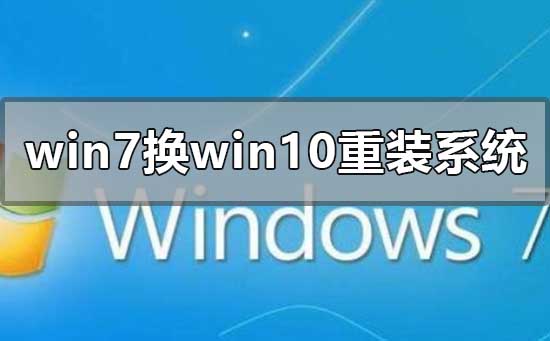 win7换win10重装系统

Windows 7